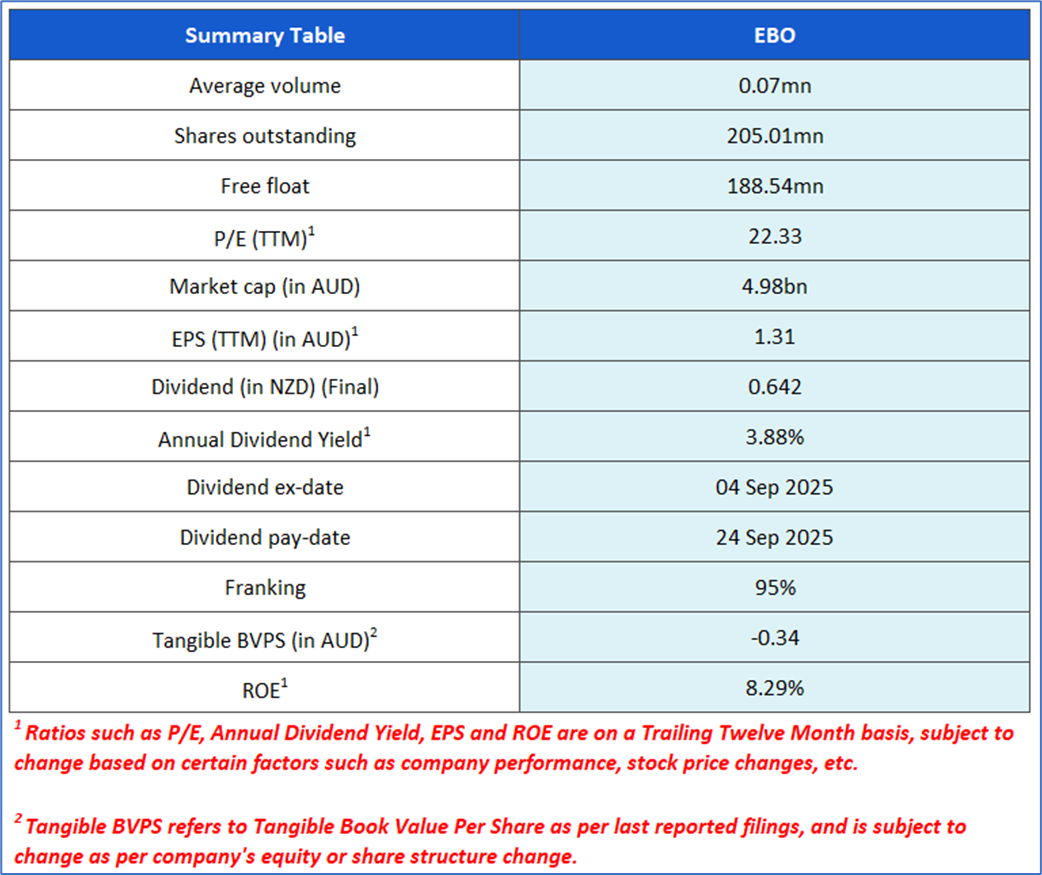 | Summary Table | EBO |
|---|---|
| Average volume | 0.07mn |
| Shares outstanding | 205.01mn |
| Free float | 188.54mn |
| P/E (TTM)$^1$ | 22.33 |
| Market cap (in AUD) | 4.98bn |
| EPS (TTM) (in AUD)$^1$ | 1.31 |
| Dividend (in NZD) (Final) | 0.642 |
| Annual Dividend Yield$^1$ | 3.88% |
| Dividend ex-date | 04 Sep 2025 |
| Dividend pay-date | 24 Sep 2025 |
| Franking | 95% |
| Tangible BVPS (in AUD)$^2$ | -0.34 |
| ROE$^1$ | 8.29% |

$^1$ Ratios such as P/E, Annual Dividend Yield, EPS and ROE are on a Trailing Twelve Month basis, subject to change based on certain factors such as company performance, stock price changes, etc.

$^2$ Tangible BVPS refers to Tangible Book Value Per Share as per last reported filings, and is subject to change as per company's equity or share structure change.